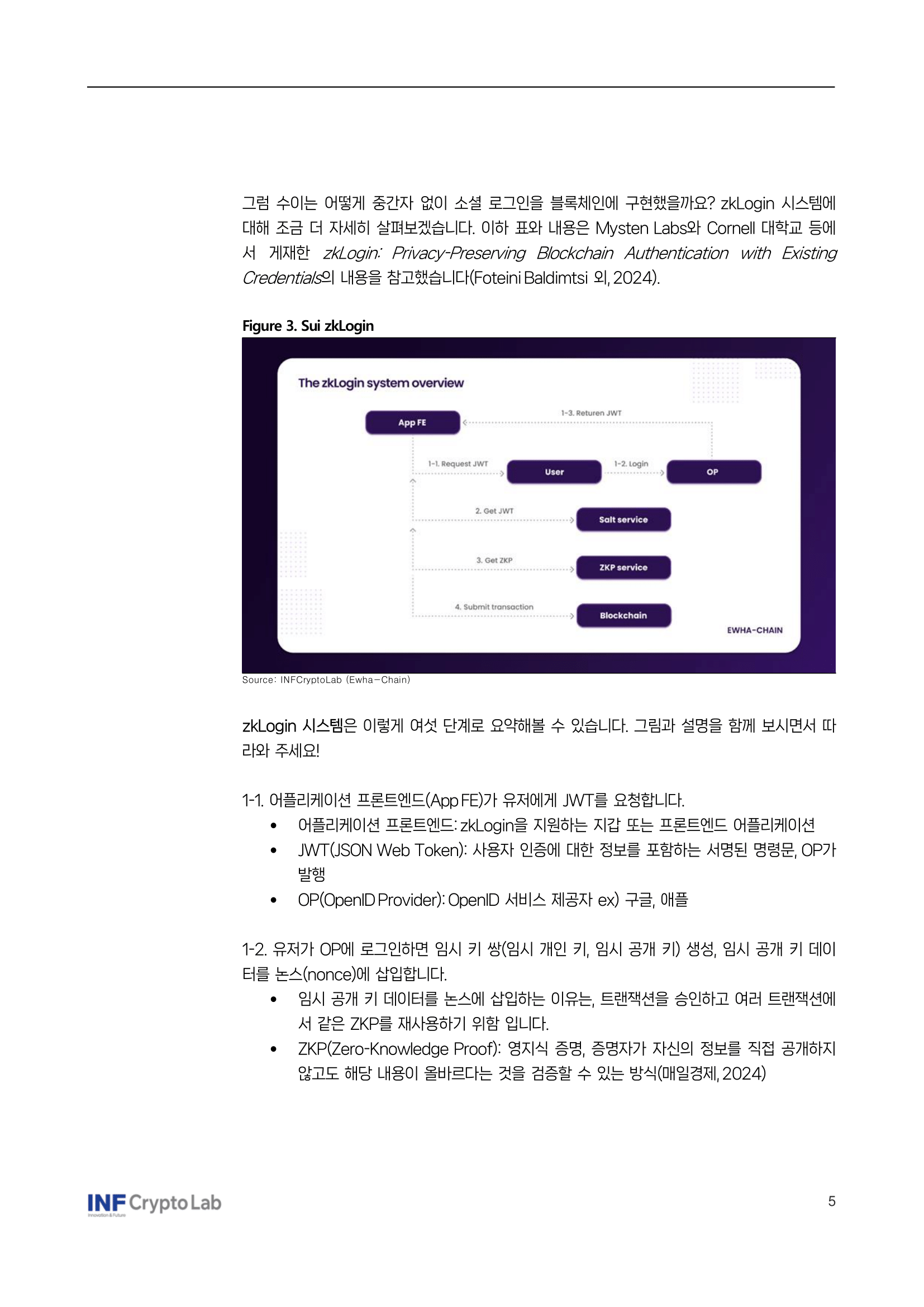 그럼 수이는 어떻게 중간자 없이 소셜 로그인을 블록체인에 구현했을까요? zkLogin 시스템에 대해 조금 더 자세히 살펴보겠습니다. 이하 표와 내용은 Mysten Labs와 Cornell 대학교 등에서 게재한 zkLogin: Privacy-Preserving Blockchain Authentication with Existing Credentials의 내용을 참고했습니다(Foteini Baldimtsi 외, 2024).

Figure 3. Sui zkLogin

The zkLogin system overview

App FE
1-3. Returen JWT
1-1. Request JWT
User
1-2. Login
OP
2. Get JWT
Salt service
3. Get ZKP
ZKP service
4. Submit transaction
Blockchain
EWHA-CHAIN

Source: INFCryptoLab (Ewha-Chain)

zkLogin 시스템은 이렇게 여섯 단계로 요약해볼 수 있습니다. 그림과 설명을 함께 보시면서 따라와 주세요!

1-1. 어플리케이션 프론트엔드(App FE)가 유저에게 JWT를 요청합니다.
• 어플리케이션 프론트엔드: zkLogin을 지원하는 지갑 또는 프론트엔드 어플리케이션
• JWT(JSON Web Token): 사용자 인증에 대한 정보를 포함하는 서명된 명령문, OP가 발행
• OP(OpenID Provider): OpenID 서비스 제공자 ex) 구글, 애플

1-2. 유저가 OP에 로그인하면 임시 키 쌍(임시 개인 키, 임시 공개 키) 생성, 임시 공개 키 데이터를 논스(nonce)에 삽입합니다.
• 임시 공개 키 데이터를 논스에 삽입하는 이유는, 트랜잭션을 승인하고 여러 트랜잭션에서 같은 ZKP를 재사용하기 위함 입니다.
• ZKP(Zero-Knowledge Proof): 영지식 증명, 증명자가 자신의 정보를 직접 공개하지 않고도 해당 내용이 올바르다는 것을 검증할 수 있는 방식(매일경제, 2024)

INF Crypto Lab
Innovation & Future

5